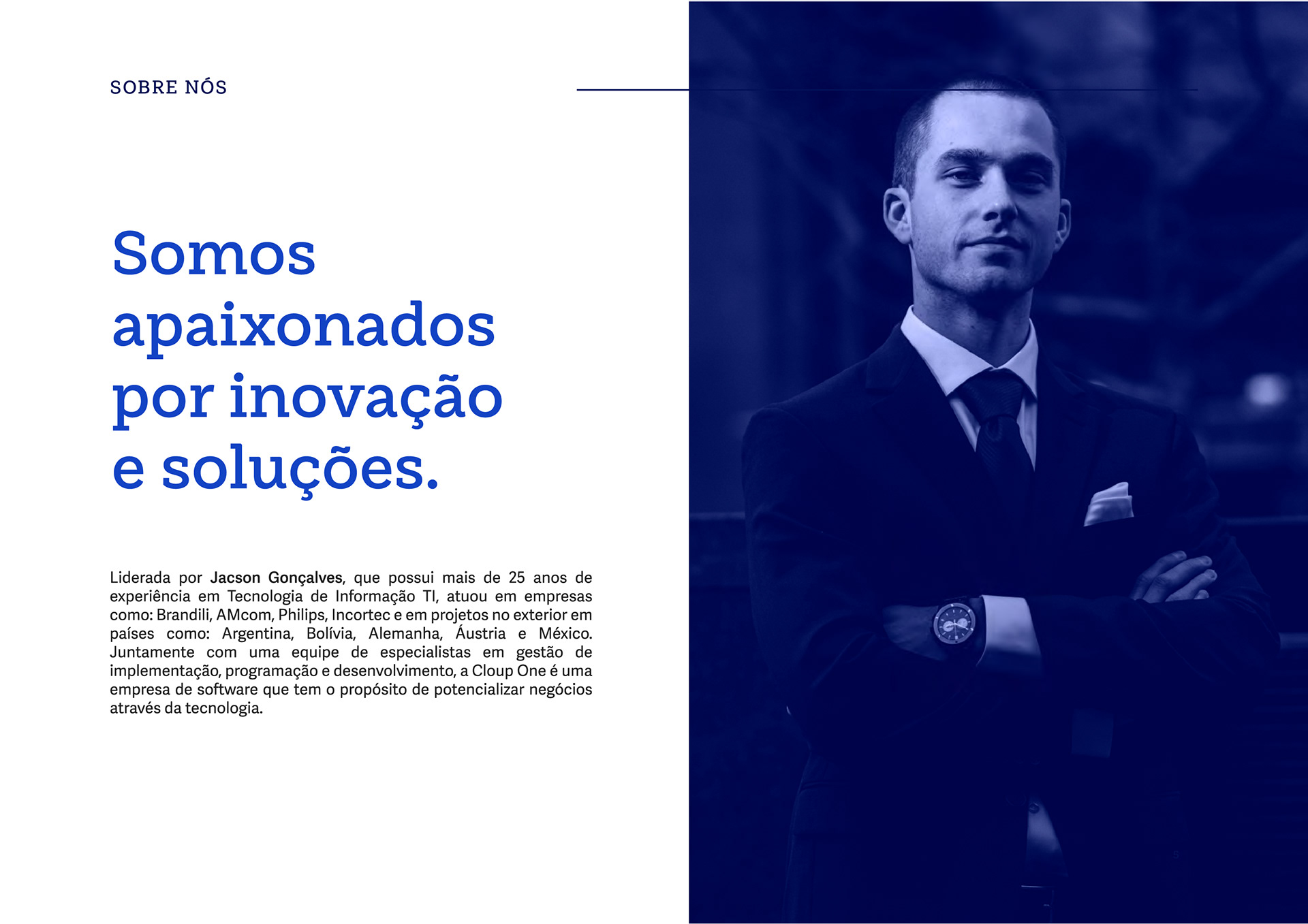 SOBRE NÓS

Somos apaixonados por inovação e soluções.

Liderada por Jacson Gonçalves, que possui mais de 25 anos de experiência em Tecnologia de Informação TI, atuou em empresas como: Brandili, AMcom, Philips, Incortec e em projetos no exterior em países como: Argentina, Bolívia, Alemanha, Áustria e México. Juntamente com uma equipe de especialistas em gestão de implementação, programação e desenvolvimento, a Cloup One é uma empresa de software que tem o propósito de potencializar negócios através da tecnologia.